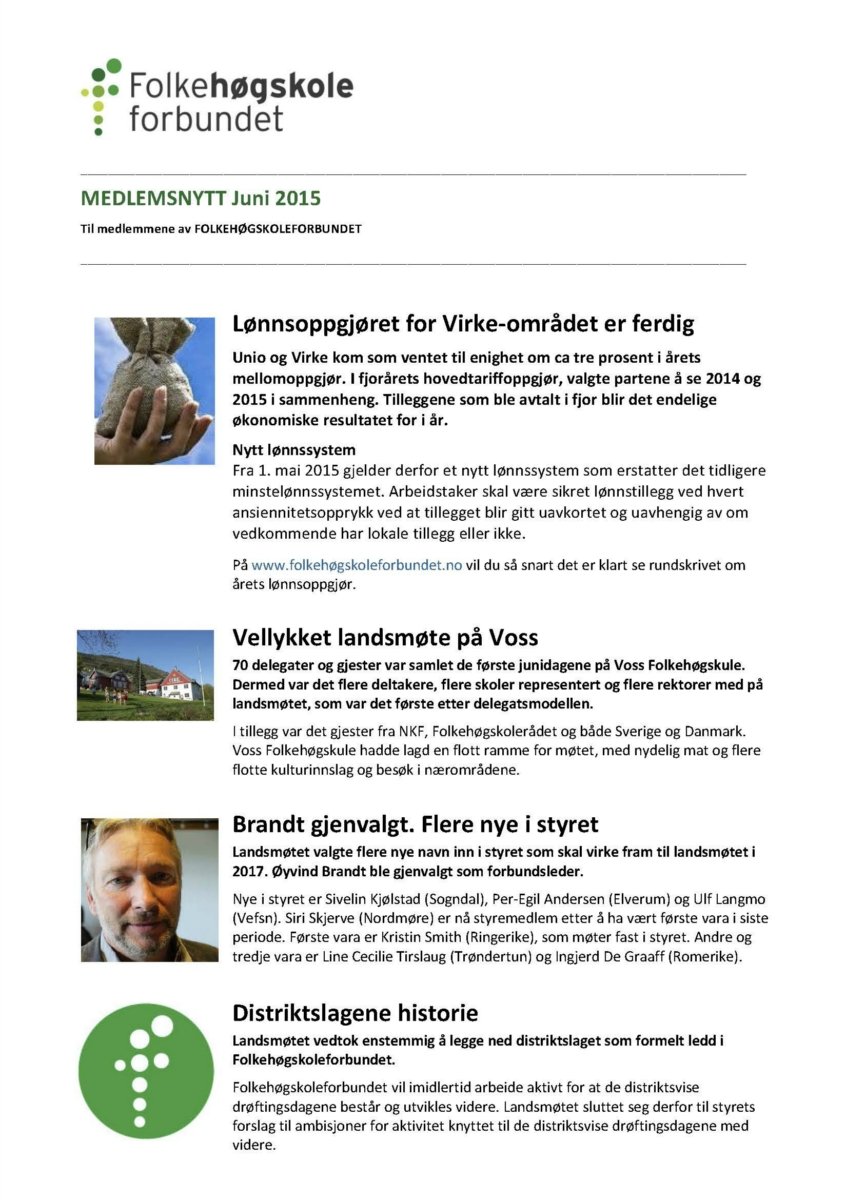 Folkehøgskole forbundet

MEDLEMSNYTT Juni 2015

Til medlemmene av FOLKEHØGSKOLEFORBUNDET

Lønnsoppgjøret for Virke-området er ferdig

Unio og Virke kom som ventet til enighet om ca tre prosent i årets mellomoppgjør. I fjorårets hovedtariffoppgjør, valgte partene å se 2014 og 2015 i sammenheng. Tilleggene som ble avtalt i fjor blir det endelige økonomiske resultatet for i år.

Nytt lønnssystem
Fra 1. mai 2015 gjelder derfor et nytt lønnssystem som erstatter det tidligere minstelønnssystemet. Arbeidstaker skal være sikret lønnstillegg ved hvert ansiennitetsopprykk ved at tillegget blir gitt uavkortet og uavhengig av om vedkommende har lokale tillegg eller ikke.

På www.folkehøgskoleforbundet.no vil du så snart det er klart se rundskrivet om årets lønnsoppgjør.

Vellykket landsmøte på Voss

70 delegater og gjester var samlet de første junidagene på Voss Folkehøgskule. Dermed var det flere deltakere, flere skoler representert og flere rektorer med på landsmøtet, som var det første etter delegatsmodellen.

I tillegg var det gjester fra NKF, Folkehøgskolerådet og både Sverige og Danmark. Voss Folkehøgskule hadde lagd en flott ramme for møtet, med nydelig mat og flere flotte kulturinnslag og besøk i nærområdene.

Brandt gjenvalgt. Flere nye i styret

Landsmøtet valgte flere nye navn inn i styret som skal virke fram til landsmøtet i 2017. Øyvind Brandt ble gjenvalgt som forbundsleder.

Nye i styret er Sivelin Kjølstad (Sogndal), Per-Egil Andersen (Elverum) og Ulf Langmo (Vefsn). Siri Skjerve (Nordmøre) er nå styremedlem etter å ha vært første vara i siste periode. Første vara er Kristin Smith (Ringerike), som møter fast i styret. Andre og tredje vara er Line Cecilie Tirslaug (Trøndertun) og Ingjerd De Graaff (Romerike).

Distriktslagene historie

Landsmøtet vedtok enstemmig å legge ned distriktslaget som formelt ledd i Folkehøgskoleforbundet.

Folkehøgskoleforbundet vil imidlertid arbeide aktivt for at de distriktsvise drøftingsdagene består og utvikles videre. Landsmøtet sluttet seg derfor til styrets forslag til ambisjoner for aktivitet knyttet til de distriktsvise drøftingsdagene med videre.